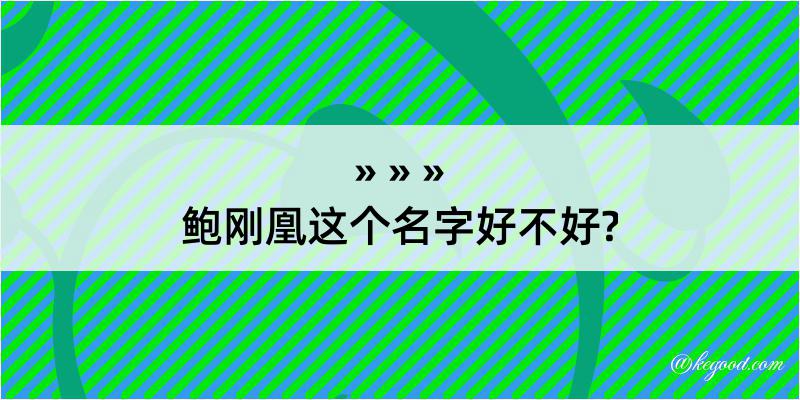 » » »
鲍刚凰这个名字好不好?

@kegood.com